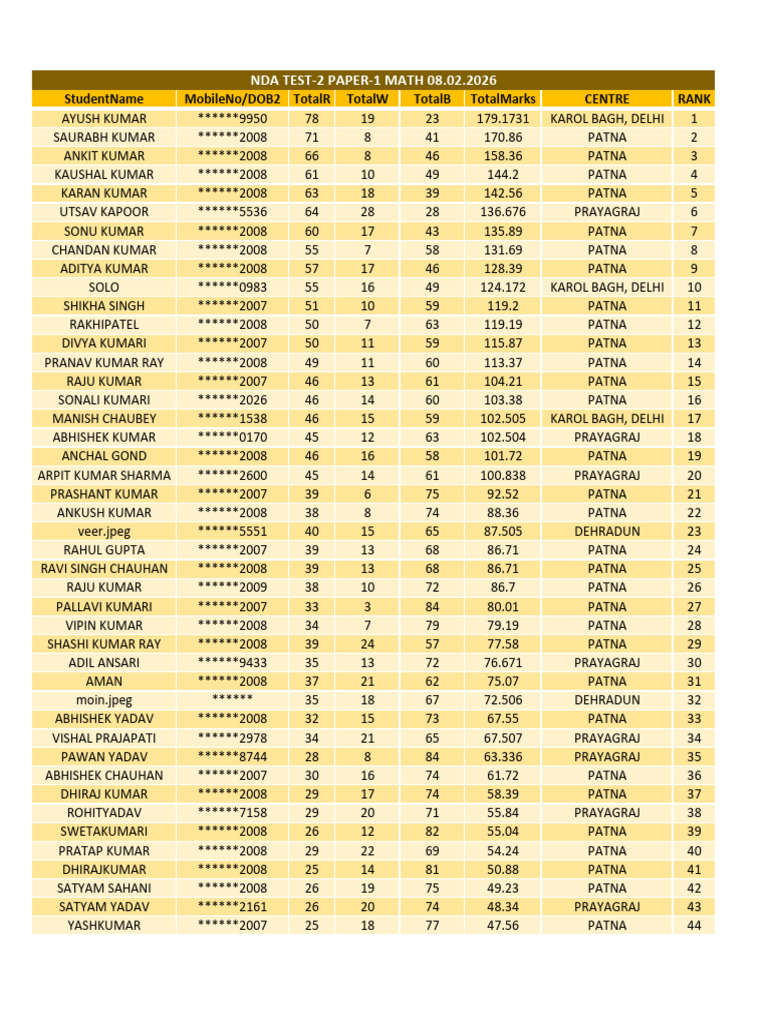 NDA TEST-2 PAPER-1 MATH 08.02.2026

| StudentName | MobileNo/DOB2 | TotalR | TotalW | TotalB | TotalMarks | CENTRE | RANK |
|---|---|---|---|---|---|---|---|
| AYUSH KUMAR | ******9950 | 78 | 19 | 23 | 179.1731 | KAROL BAGH, DELHI | 1 |
| SAURABH KUMAR | ******2008 | 71 | 8 | 41 | 170.86 | PATNA | 2 |
| ANKIT KUMAR | ******2008 | 66 | 8 | 46 | 158.36 | PATNA | 3 |
| KAUSHAL KUMAR | ******2008 | 61 | 10 | 49 | 144.2 | PATNA | 4 |
| KARAN KUMAR | ******2008 | 63 | 18 | 39 | 142.56 | PATNA | 5 |
| UTSAV KAPOOR | ******5536 | 64 | 28 | 28 | 136.676 | PRAYAGRAJ | 6 |
| SONU KUMAR | ******2008 | 60 | 17 | 43 | 135.89 | PATNA | 7 |
| CHANDAN KUMAR | ******2008 | 55 | 7 | 58 | 131.69 | PATNA | 8 |
| ADITYA KUMAR | ******2008 | 57 | 17 | 46 | 128.39 | PATNA | 9 |
| SOLO | ******0983 | 55 | 16 | 49 | 124.172 | KAROL BAGH, DELHI | 10 |
| SHIKHA SINGH | ******2007 | 51 | 10 | 59 | 119.2 | PATNA | 11 |
| RAKHIPATEL | ******2008 | 50 | 7 | 63 | 119.19 | PATNA | 12 |
| DIVYA KUMARI | ******2007 | 50 | 11 | 59 | 115.87 | PATNA | 13 |
| PRANAV KUMAR RAY | ******2008 | 49 | 11 | 60 | 113.37 | PATNA | 14 |
| RAJU KUMAR | ******2007 | 46 | 13 | 61 | 104.21 | PATNA | 15 |
| SONALI KUMARI | ******2026 | 46 | 14 | 60 | 103.38 | PATNA | 16 |
| MANISH CHAUBEY | ******1538 | 46 | 15 | 59 | 102.505 | KAROL BAGH, DELHI | 17 |
| ABHISHEK KUMAR | ******0170 | 45 | 12 | 63 | 102.504 | PRAYAGRAJ | 18 |
| ANCHAL GOND | ******2008 | 46 | 16 | 58 | 101.72 | PATNA | 19 |
| ARPIT KUMAR SHARMA | ******2600 | 45 | 14 | 61 | 100.838 | PRAYAGRAJ | 20 |
| PRASHANT KUMAR | ******2007 | 39 | 6 | 75 | 92.52 | PATNA | 21 |
| ANKUSH KUMAR | ******2008 | 38 | 8 | 74 | 88.36 | PATNA | 22 |
| veer.jpeg | ******5551 | 40 | 15 | 65 | 87.505 | DEHRADUN | 23 |
| RAHUL GUPTA | ******2007 | 39 | 13 | 68 | 86.71 | PATNA | 24 |
| RAVI SINGH CHAUHAN | ******2008 | 39 | 13 | 68 | 86.71 | PATNA | 25 |
| RAJU KUMAR | ******2009 | 38 | 10 | 72 | 86.7 | PATNA | 26 |
| PALLAVI KUMARI | ******2007 | 33 | 3 | 84 | 80.01 | PATNA | 27 |
| VIPIN KUMAR | ******2008 | 34 | 7 | 79 | 79.19 | PATNA | 28 |
| SHASHI KUMAR RAY | ******2008 | 39 | 24 | 57 | 77.58 | PATNA | 29 |
| ADIL ANSARI | ******9433 | 35 | 13 | 72 | 76.671 | PRAYAGRAJ | 30 |
| AMAN | ******2008 | 37 | 21 | 62 | 75.07 | PATNA | 31 |
| moin.jpeg | ****** | 35 | 18 | 67 | 72.506 | DEHRADUN | 32 |
| ABHISHEK YADAV | ******2008 | 32 | 15 | 73 | 67.55 | PATNA | 33 |
| VISHAL PRAJAPATI | ******2978 | 34 | 21 | 65 | 67.507 | PRAYAGRAJ | 34 |
| PAWAN YADAV | ******8744 | 28 | 8 | 84 | 63.336 | PRAYAGRAJ | 35 |
| ABHISHEK CHAUHAN | ******2007 | 30 | 16 | 74 | 61.72 | PATNA | 36 |
| DHIRAJ KUMAR | ******2008 | 29 | 17 | 74 | 58.39 | PATNA | 37 |
| ROHITYADAV | ******7158 | 29 | 20 | 71 | 55.84 | PRAYAGRAJ | 38 |
| SWETAKUMARI | ******2008 | 26 | 12 | 82 | 55.04 | PATNA | 39 |
| PRATAP KUMAR | ******2008 | 29 | 22 | 69 | 54.24 | PATNA | 40 |
| DHIRAJKUMAR | ******2008 | 25 | 14 | 81 | 50.88 | PATNA | 41 |
| SATYAM SAHANI | ******2008 | 26 | 19 | 75 | 49.23 | PATNA | 42 |
| SATYAM YADAV | ******2161 | 26 | 20 | 74 | 48.34 | PRAYAGRAJ | 43 |
| YASHKUMAR | ******2007 | 25 | 18 | 77 | 47.56 | PATNA | 44 |